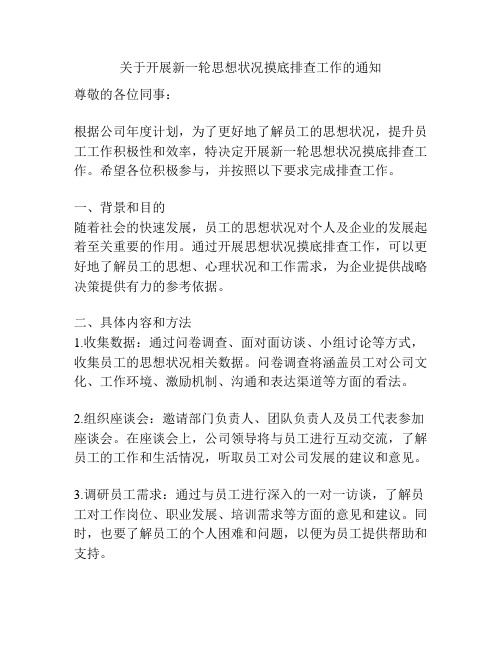 关于开展新一轮思想状况摸底排查工作的通知

尊敬的各位同事：

根据公司年度计划，为了更好地了解员工的思想状况，提升员工工作积极性和效率，特决定开展新一轮思想状况摸底排查工作。希望各位积极参与，并按照以下要求完成排查工作。

一、背景和目的
随着社会的快速发展，员工的思想状况对个人及企业的发展起着至关重要的作用。通过开展思想状况摸底排查工作，可以更好地了解员工的思想、心理状况和工作需求，为企业提供战略决策提供有力的参考依据。

二、具体内容和方法
1.收集数据：通过问卷调查、面对面访谈、小组讨论等方式，收集员工的思想状况相关数据。问卷调查将涵盖员工对公司文化、工作环境、激励机制、沟通和表达渠道等方面的看法。

2.组织座谈会：邀请部门负责人、团队负责人及员工代表参加座谈会。在座谈会上，公司领导将与员工进行互动交流，了解员工的工作和生活情况，听取员工对公司发展的建议和意见。

3.调研员工需求：通过与员工进行深入的一对一访谈，了解员工对工作岗位、职业发展、培训需求等方面的意见和建议。同时，也要了解员工的个人困难和问题，以便为员工提供帮助和支持。